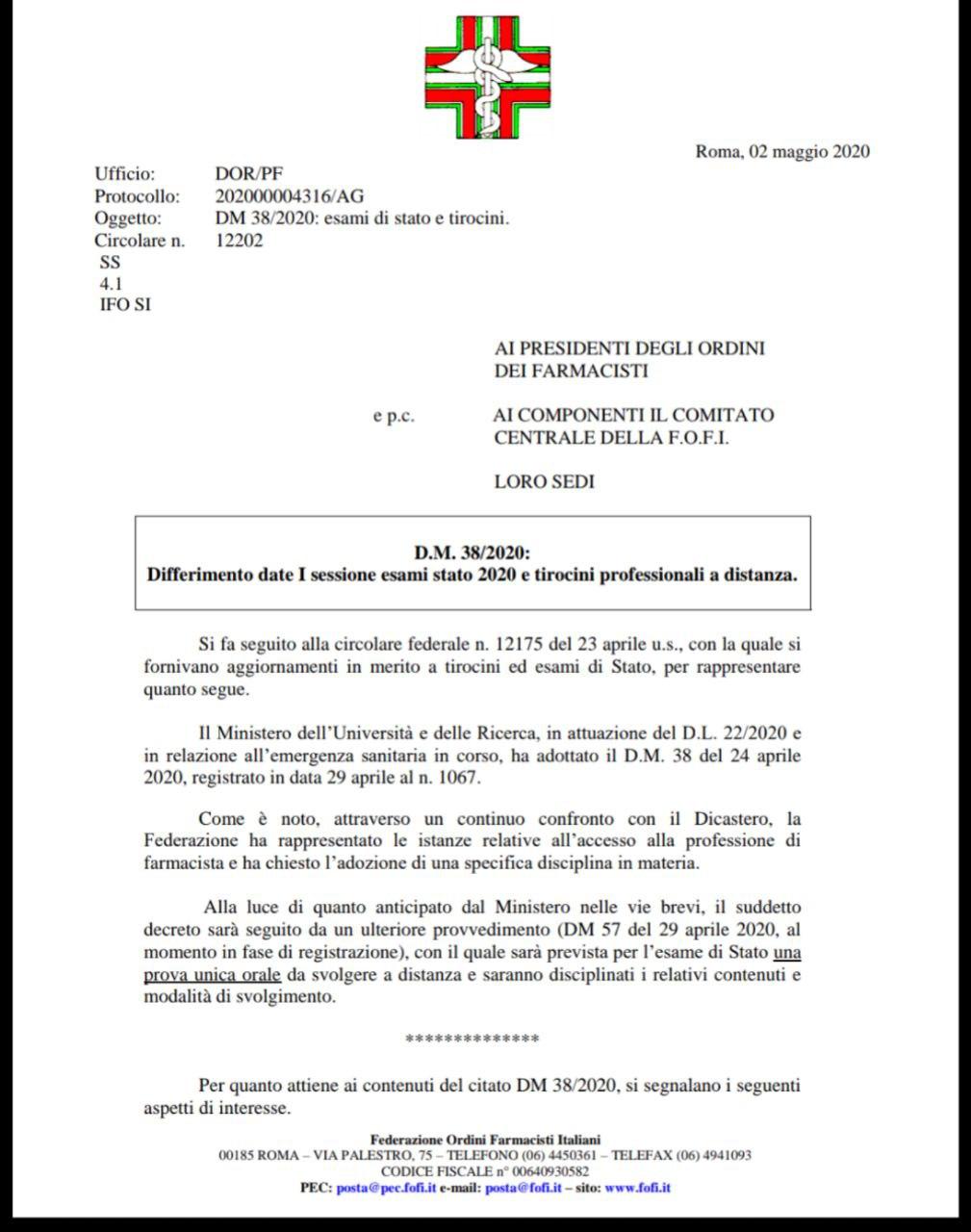 Roma, 02 maggio 2020

Ufficio: DOR/PF
Protocollo: 202000004316/AG
Oggetto: DM 38/2020: esami di stato e tirocini.
Circolare n. 12202
SS
4.1
IFO SI

AI PRESIDENTI DEGLI ORDINI DEI FARMACISTI

e p.c. AI COMPONENTI IL COMITATO CENTRALE DELLA F.O.F.I.

LORO SEDI

D.M. 38/2020:
Differimento date I sessione esami stato 2020 e tirocini professionali a distanza.

Si fa seguito alla circolare federale n. 12175 del 23 aprile u.s., con la quale si fornivano aggiornamenti in merito a tirocini ed esami di Stato, per rappresentare quanto segue.

Il Ministero dell'Università e delle Ricerca, in attuazione del D.L. 22/2020 e in relazione all'emergenza sanitaria in corso, ha adottato il D.M. 38 del 24 aprile 2020, registrato in data 29 aprile al n. 1067.

Come è noto, attraverso un continuo confronto con il Dicastero, la Federazione ha rappresentato le istanze relative all'accesso alla professione di farmacista e ha chiesto l'adozione di una specifica disciplina in materia.

Alla luce di quanto anticipato dal Ministero nelle vie brevi, il suddetto decreto sarà seguito da un ulteriore provvedimento (DM 57 del 29 aprile 2020, al momento in fase di registrazione), con il quale sarà prevista per l'esame di Stato una prova unica orale da svolgere a distanza e saranno disciplinati i relativi contenuti e modalità di svolgimento.

**************

Per quanto attiene ai contenuti del citato DM 38/2020, si segnalano i seguenti aspetti di interesse.

Federazione Ordini Farmacisti Italiani
00185 ROMA – VIA PALESTRO, 75 – TELEFONO (06) 4450361 – TELEFAX (06) 4941093
CODICE FISCALE n° 00640930582
PEC: posta@pec.fofi.it e-mail: posta@fofi.it – sito: www.fofi.it